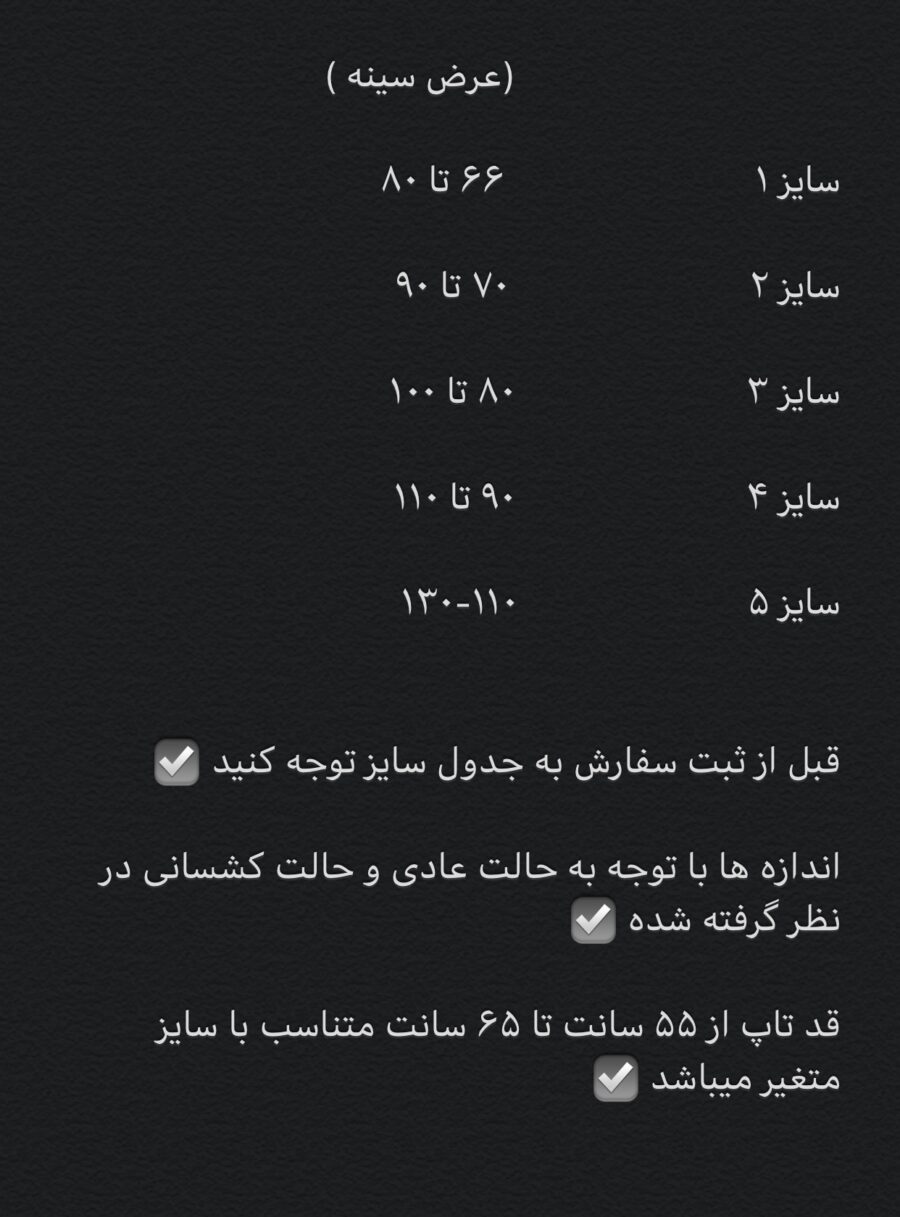 (عرض سینه )

سایز ۱ ۶۶ تا ۸۰

سایز ۲ ۷۰ تا ۹۰

سایز ۳ ۸۰ تا ۱۰۰

سایز ۴ ۹۰ تا ۱۱۰

سایز ۵ ۱۱۰-۱۳۰

قبل از ثبت سفارش به جدول سایز توجه کنید ✅

اندازه ها با توجه به حالت عادی و حالت کشسانی در نظر گرفته شده ✅

قد تاپ از ۵۵ سانت تا ۶۵ سانت متناسب با سایز متغیر میباشد ✅